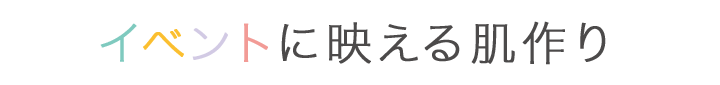 イベントに映える肌作り